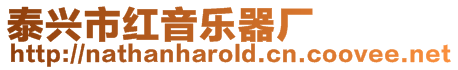 泰兴市红音乐器厂
http://nathanharold.cn.coovee.net